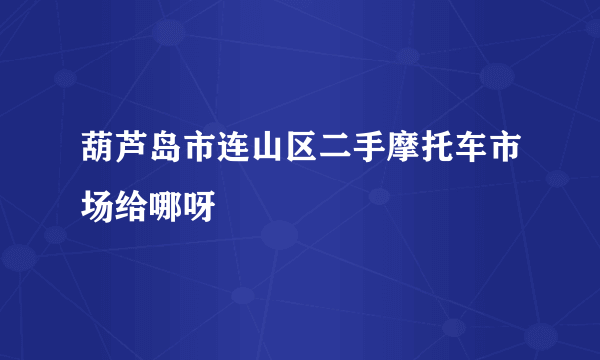 葫芦岛市连山区二手摩托车市场给哪呀